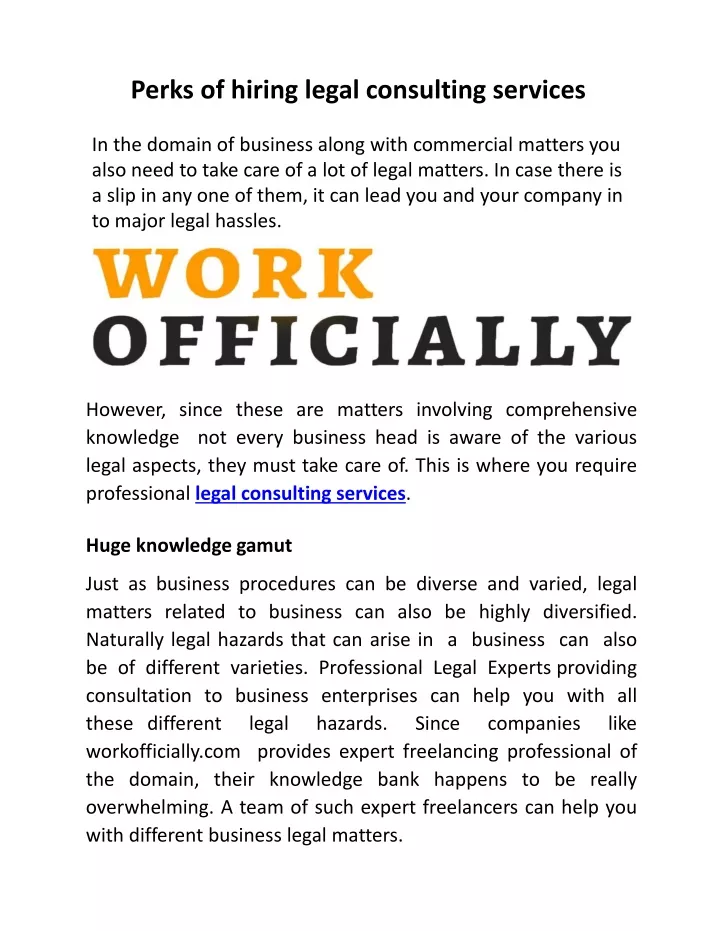 Perks of hiring legal consulting services

In the domain of business along with commercial matters you also need to take care of a lot of legal matters. In case there is a slip in any one of them, it can lead you and your company in to major legal hassles.

WORK
OFFICIALLY

However, since these are matters involving comprehensive knowledge not every business head is aware of the various legal aspects, they must take care of. This is where you require professional legal consulting services.

Huge knowledge gamut

Just as business procedures can be diverse and varied, legal matters related to business can also be highly diversified. Naturally legal hazards that can arise in a business can also be of different varieties. Professional Legal Experts providing consultation to business enterprises can help you with all these different legal hazards. Since companies like workofficially.com provides expert freelancing professional of the domain, their knowledge bank happens to be really overwhelming. A team of such expert freelancers can help you with different business legal matters.